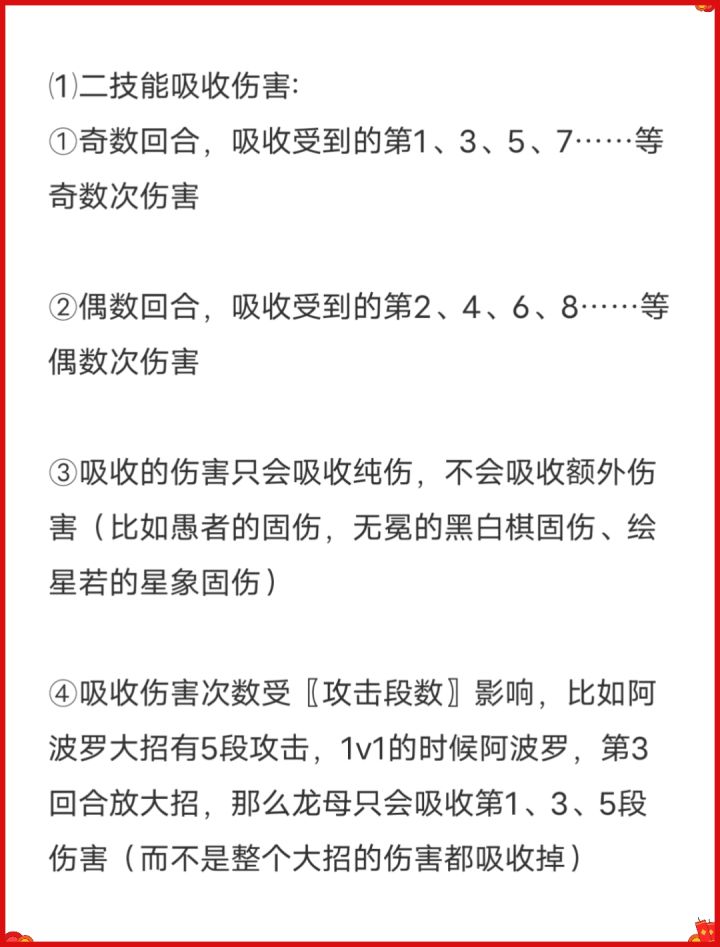 ⑴二技能吸收伤害:
①奇数回合，吸收受到的第1、3、5、7……等奇数次伤害

②偶数回合，吸收受到的第2、4、6、8……等偶数次伤害

③吸收的伤害只会吸收纯伤，不会吸收额外伤害（比如愚者的固伤，无冕的黑白棋固伤、绘星若的星象固伤）

④吸收伤害次数受〖攻击段数〗影响，比如阿波罗大招有5段攻击，1v1的时候阿波罗，第3回合放大招，那么龙母只会吸收第1、3、5段伤害（而不是整个大招的伤害都吸收掉）